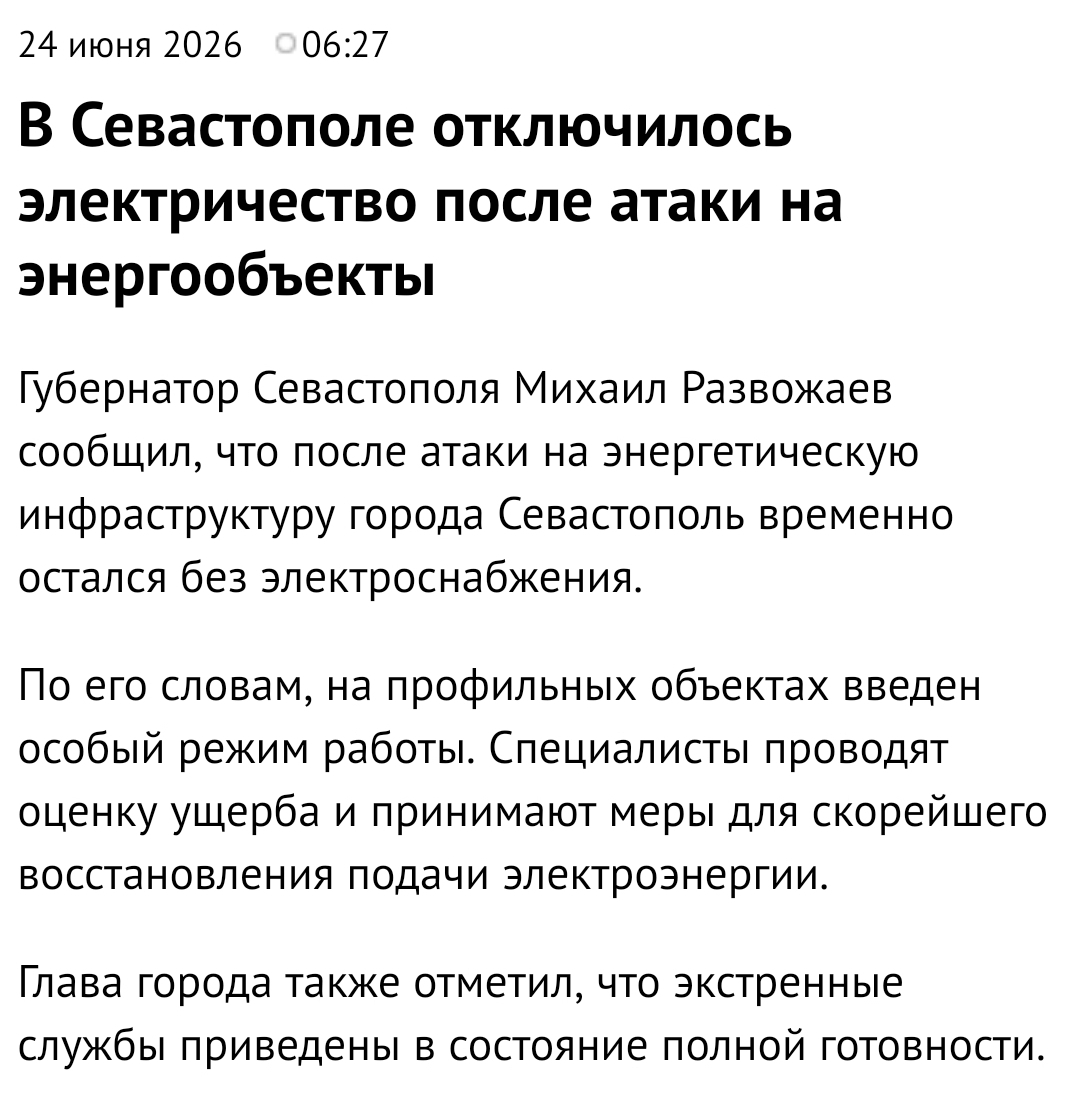 24 июня 2026 06:27

В Севастополе отключилось электричество после атаки на энергообъекты

Губернатор Севастополя Михаил Развожаев сообщил, что после атаки на энергетическую инфраструктуру города Севастополь временно остался без электроснабжения.

По его словам, на профильных объектах введен особый режим работы. Специалисты проводят оценку ущерба и принимают меры для скорейшего восстановления подачи электроэнергии.

Глава города также отметил, что экстренные службы приведены в состояние полной готовности.